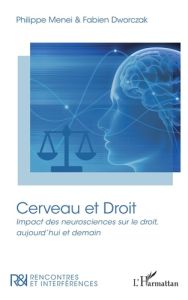 Philippe Menei & Fabien Dworczak

Cerveau et Droit

Impact des neurosciences sur le droit, aujourd'hui et demain

R&I RENCONTRES ET INTERFÉRENCES

L'Harmattan